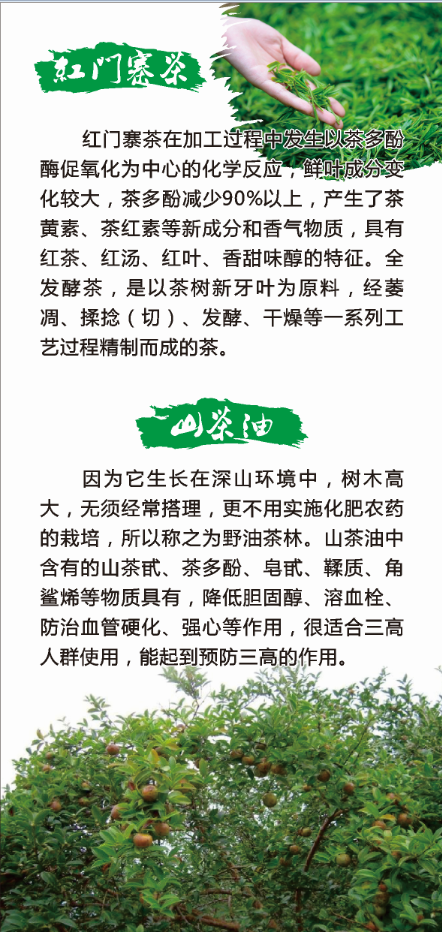 红门寨茶

红门寨茶在加工过程中发生以茶多酚酶促氧化为中心的化学反应，鲜叶成分变化较大，茶多酚减少90%以上，产生了茶黄素、茶红素等新成分和香气物质，具有红茶、红汤、红叶、香甜味醇的特征。全发酵茶，是以茶树新牙叶为原料，经萎凋、揉捻（切）、发酵、干燥等一系列工艺过程精制而成的茶。

山茶油

因为它生长在深山环境中，树木高大，无须经常搭理，更不用实施化肥农药的栽培，所以称之为野油茶林。山茶油中含有的山茶甙、茶多酚、皂甙、鞣质、角鲨烯等物质具有，降低胆固醇、溶血栓、防治血管硬化、强心等作用，很适合三高人群使用，能起到预防三高的作用。